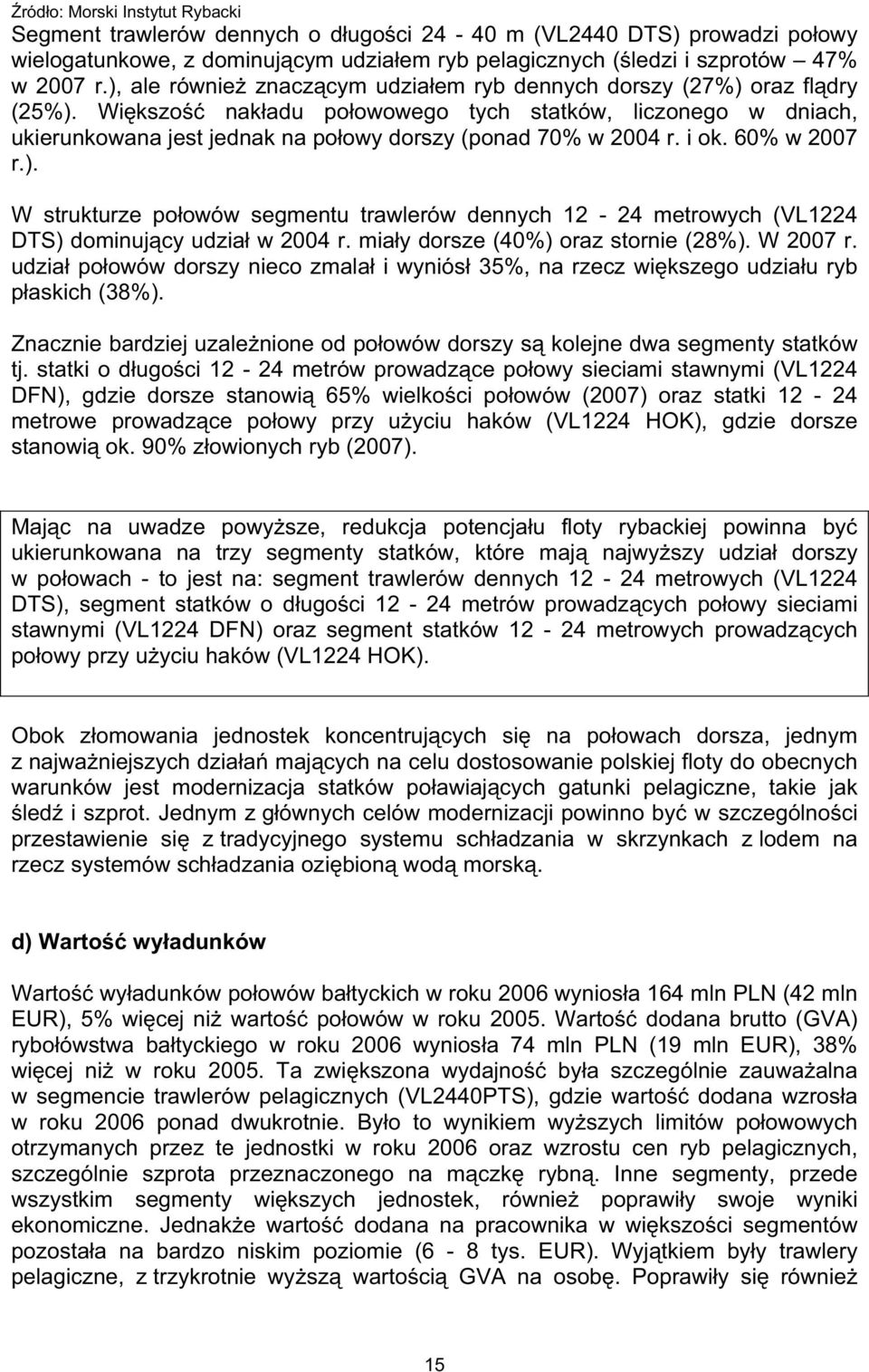 Źródło: Morski Instytut Rybacki
Segment trawlerów dennych o długości 24 - 40 m (VL2440 DTS) prowadzi połowy wielogatunkowe, z dominującym udziałem ryb pelagicznych (śledzi i szprotów – 47% w 2007 r.), ale również znaczącym udziałem ryb dennych dorszy (27%) oraz flądry (25%). Większość nakładu połowowego tych statków, liczonego w dniach, ukierunkowana jest jednak na połowy dorszy (ponad 70% w 2004 r. i ok. 60% w 2007 r.).

W strukturze połowów segmentu trawlerów dennych 12 - 24 metrowych (VL1224 DTS) dominujący udział w 2004 r. miały dorsze (40%) oraz stornie (28%). W 2007 r. udział połowów dorszy nieco zmalał i wyniósł 35%, na rzecz większego udziału ryb płaskich (38%).

Znacznie bardziej uzależnione od połowów dorszy są kolejne dwa segmenty statków tj. statki o długości 12 - 24 metrów prowadzące połowy sieciami stawnymi (VL1224 DFN), gdzie dorsze stanowią 65% wielkości połowów (2007) oraz statki 12 - 24 metrowe prowadzące połowy przy użyciu haków (VL1224 HOK), gdzie dorsze stanowią ok. 90% złowionych ryb (2007).

Mając na uwadze powyższe, redukcja potencjału floty rybackiej powinna być ukierunkowana na trzy segmenty statków, które mają najwyższy udział dorszy w połowach - to jest na: segment trawlerów dennych 12 - 24 metrowych (VL1224 DTS), segment statków o długości 12 - 24 metrów prowadzących połowy sieciami stawnymi (VL1224 DFN) oraz segment statków 12 - 24 metrowych prowadzących połowy przy użyciu haków (VL1224 HOK).

Obok złomowania jednostek koncentrujących się na połowach dorsza, jednym z najważniejszych działań mających na celu dostosowanie polskiej floty do obecnych warunków jest modernizacja statków poławiających gatunki pelagiczne, takie jak śledź i szprot. Jednym z głównych celów modernizacji powinno być w szczególności przestawienie się z tradycyjnego systemu schładzania w skrzynkach z lodem na rzecz systemów schładzania oziębioną wodą morską.

d) Wartość wyładunków

Wartość wyładunków połowów bałtyckich w roku 2006 wyniosła 164 mln PLN (42 mln EUR), 5% więcej niż wartość połowów w roku 2005. Wartość dodana brutto (GVA) rybołówstwa bałtyckiego w roku 2006 wyniosła 74 mln PLN (19 mln EUR), 38% więcej niż w roku 2005. Ta zwiększona wydajność była szczególnie zauważalna w segmencie trawlerów pelagicznych (VL2440PTS), gdzie wartość dodana wzrosła w roku 2006 ponad dwukrotnie. Było to wynikiem wyższych limitów połowowych otrzymanych przez te jednostki w roku 2006 oraz wzrostu cen ryb pelagicznych, szczególnie szprota przeznaczonego na mączkę rybną. Inne segmenty, przede wszystkim segmenty większych jednostek, również poprawiły swoje wyniki ekonomiczne. Jednakże wartość dodana na pracownika w większości segmentów pozostała na bardzo niskim poziomie (6 - 8 tys. EUR). Wyjątkiem były trawlery pelagiczne, z trzykrotnie wyższą wartością GVA na osobę. Poprawiły się również

15